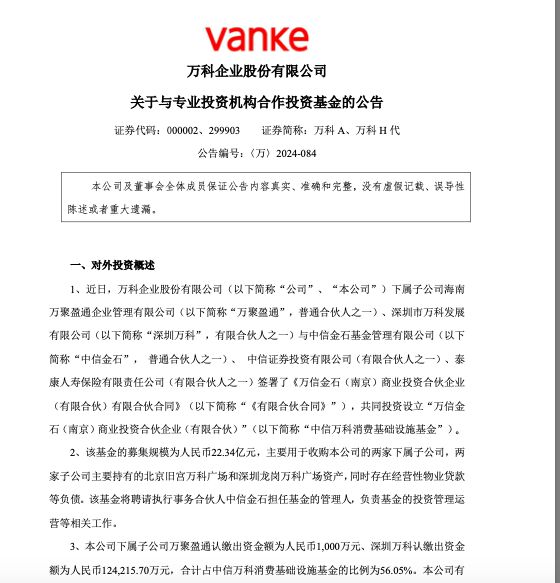 vanke

万科企业股份有限公司

关于与专业投资机构合作投资基金的公告

证券代码：000002、299903　　证券简称：万科 A、万科 H 代

公告编号：〈万〉2024-084

本公司及董事会全体成员保证公告内容真实、准确和完整，没有虚假记载、误导性陈述或者重大遗漏。

一、对外投资概述

1、近日，万科企业股份有限公司（以下简称“公司”、“本公司”）下属子公司海南万聚盈通企业管理有限公司（以下简称“万聚盈通”，普通合伙人之一）、深圳市万科发展有限公司（以下简称“深圳万科”，有限合伙人之一）与中信金石基金管理有限公司（以下简称“中信金石”，普通合伙人之一）、中信证券投资有限公司（有限合伙人之一）、泰康人寿保险有限责任公司（有限合伙人之一）签署了《万信金石（南京）商业投资合伙企业（有限合伙）有限合伙合同》（以下简称“《有限合伙合同》”），共同投资设立“万信金石（南京）商业投资合伙企业（有限合伙）”（以下简称“中信万科消费基础设施基金”）。

2、该基金的募集规模为人民币22.34亿元，主要用于收购本公司的两家下属子公司，两家子公司主要持有的北京旧宫万科广场和深圳龙岗万科广场资产，同时存在经营性物业贷款等负债。该基金将聘请执行事务合伙人中信金石担任基金的管理人，负责基金的投资管理运营等相关工作。

3、本公司下属子公司万聚盈通认缴出资金额为人民币1,000万元、深圳万科认缴出资金额为人民币124,215.70万元，合计占中信万科消费基础设施基金的比例为56.05%。本公司有